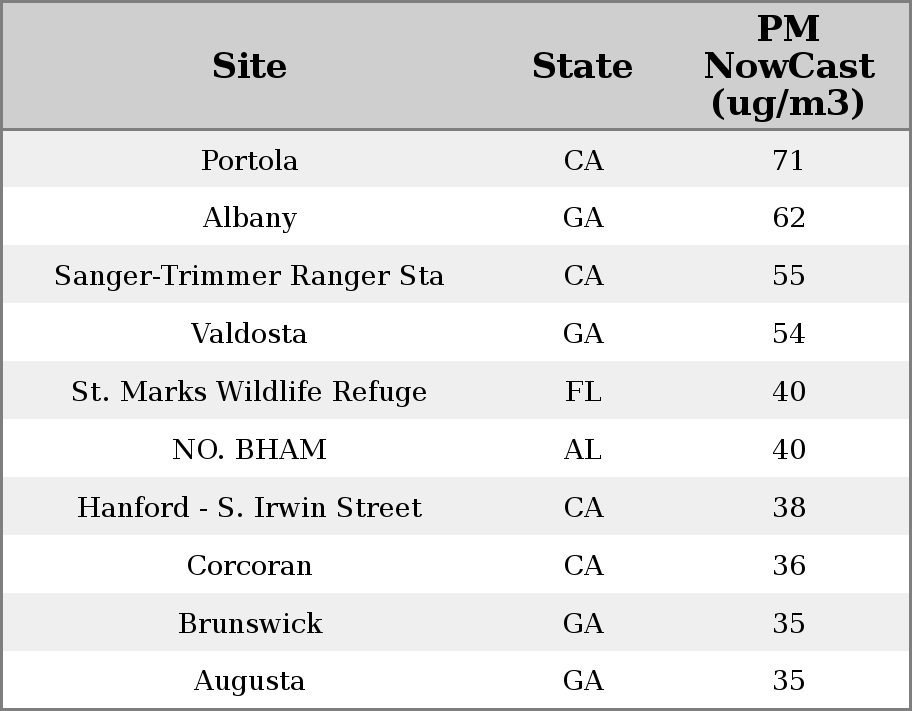 | Site | State | PM NowCast (ug/m3) |
|---|---|---|
| Portola | CA | 71 |
| Albany | GA | 62 |
| Sanger-Trimmer Ranger Sta | CA | 55 |
| Valdosta | GA | 54 |
| St. Marks Wildlife Refuge | FL | 40 |
| NO. BHAM | AL | 40 |
| Hanford - S. Irwin Street | CA | 38 |
| Corcoran | CA | 36 |
| Brunswick | GA | 35 |
| Augusta | GA | 35 |